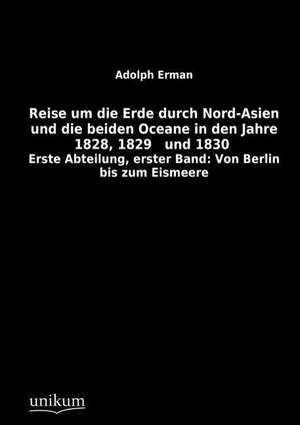 Adolph Erman

Reise um die Erde durch Nord-Asien und die beiden Oceane in den Jahre 1828, 1829 und 1830

Erste Abteilung, erster Band: Von Berlin bis zum Eismeere

unikum